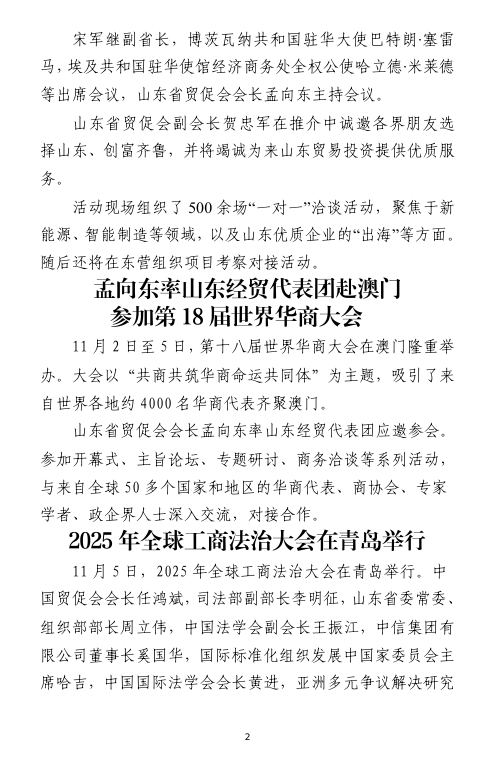 宋军继副省长，博茨瓦纳共和国驻华大使巴特朗·塞雷马，埃及共和国驻华使馆经济商务处全权公使哈立德·米莱德等出席会议，山东省贸促会会长孟向东主持会议。

山东省贸促会副会长贺忠军在推介中诚邀各界朋友选择山东、创富齐鲁，并将竭诚为来山东贸易投资提供优质服务。

活动现场组织了500余场“一对一”洽谈活动，聚焦于新能源、智能制造等领域，以及山东优质企业的“出海”等方面。随后还将在东营组织项目考察对接活动。

孟向东率山东经贸代表团赴澳门参加第18届世界华商大会

11月2日至5日，第十八届世界华商大会在澳门隆重举办。大会以“共商共筑华商命运共同体”为主题，吸引了来自世界各地约4000名华商代表齐聚澳门。

山东省贸促会会长孟向东率山东经贸代表团应邀参会。参加开幕式、主旨论坛、专题研讨、商务洽谈等系列活动，与来自全球50多个国家和地区的华商代表、商协会、专家学者、政企界人士深入交流，对接合作。

2025年全球工商法治大会在青岛举行

11月5日，2025年全球工商法治大会在青岛举行。中国贸促会会长任鸿斌，司法部副部长李明征，山东省委常委、组织部部长周立伟，中国法学会副会长王振江，中信集团有限公司董事长奚国华，国际标准化组织发展中国家委员会主席哈吉，中国国际法学会会长黄进，亚洲多元争议解决研究

2